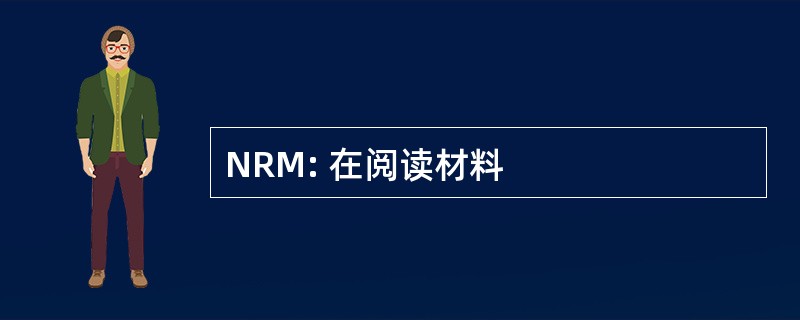 NRM: 在阅读材料